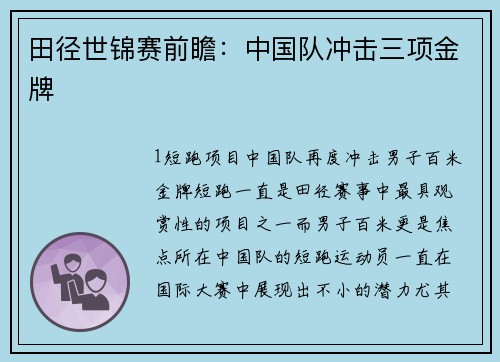 田径世锦赛前瞻：中国队冲击三项金牌

1短跑项目中国队再度冲击男子百米金牌短跑一直是田径赛事中最具观赏性的项目之一而男子百米更是焦点所在中国队的短跑运动员一直在国际大赛中展现出不小的潜力尤其